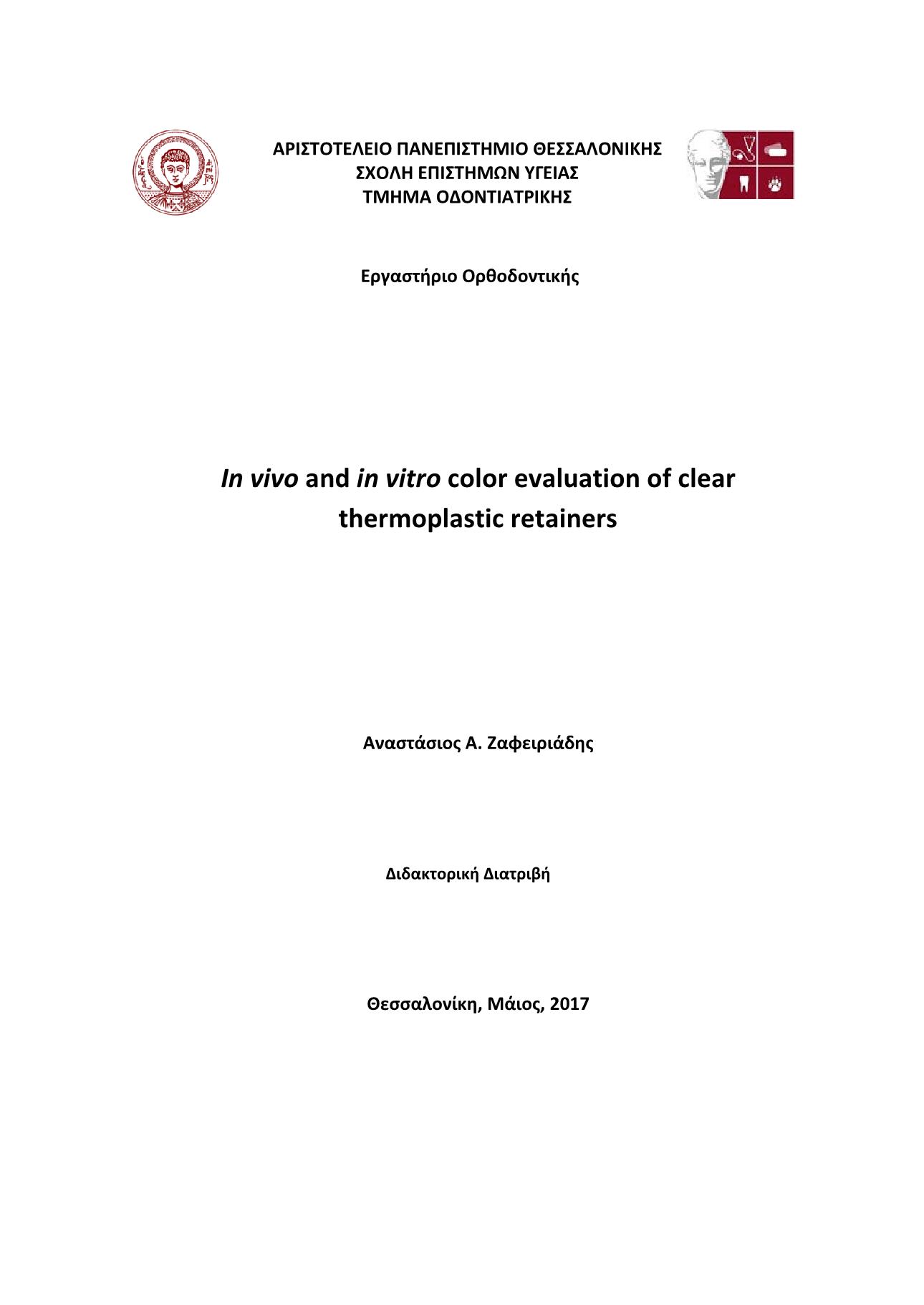 ΑΡΙΣΤΟΤΕΛΕΙΟ ΠΑΝΕΠΙΣΤΗΜΙΟ ΘΕΣΣΑΛΟΝΙΚΗΣ
ΣΧΟΛΗ ΕΠΙΣΤΗΜΩΝ ΥΓΕΙΑΣ
ΤΜΗΜΑ ΟΔΟΝΤΙΑΤΡΙΚΗΣ

Εργαστήριο Ορθοδοντικής

In vivo and in vitro color evaluation of clear thermoplastic retainers

Αναστάσιος Α. Ζαφειριάδης

Διδακτορική Διατριβή

Θεσσαλονίκη, Μάιος, 2017